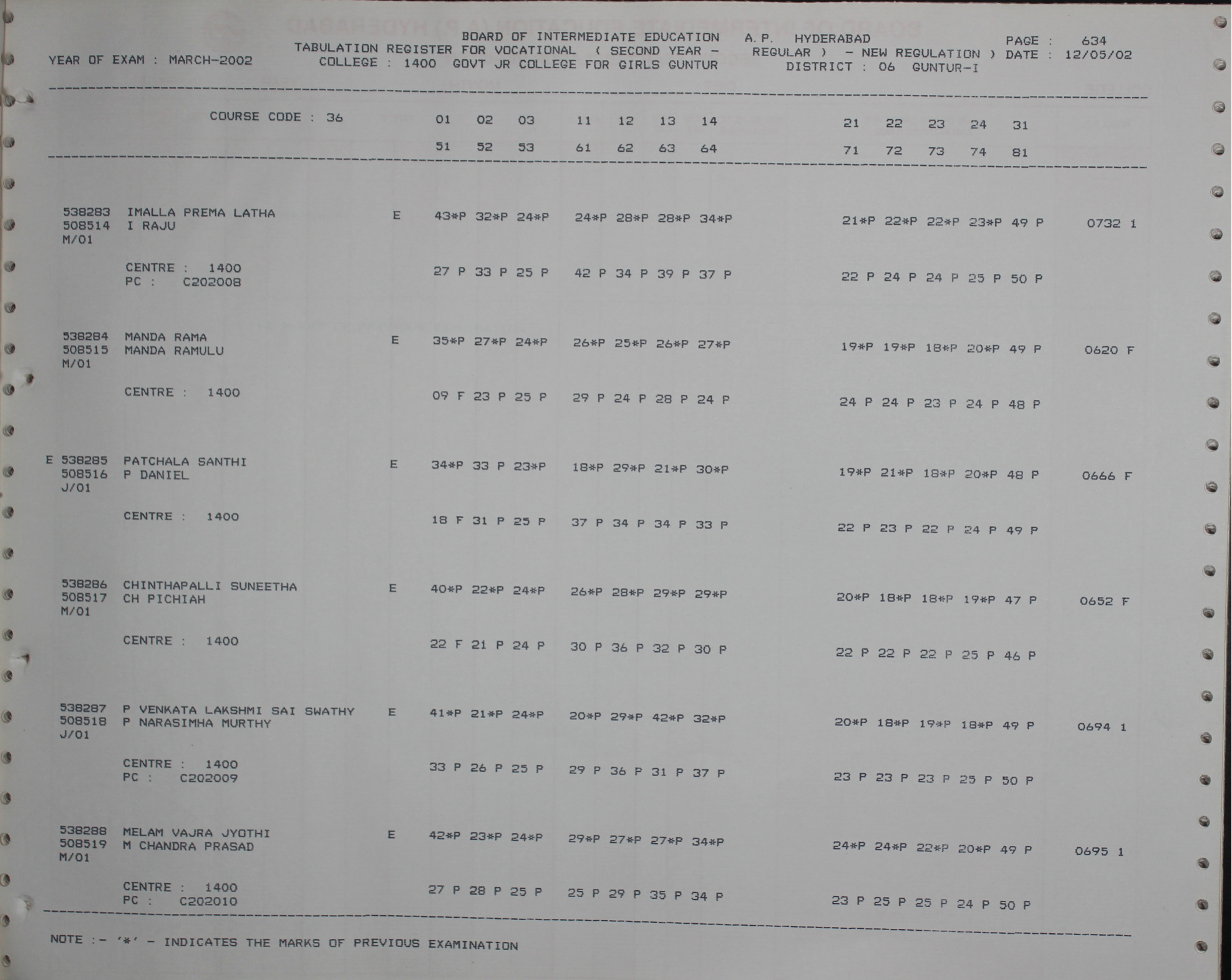 BOARD OF INTERMEDIATE EDUCATION A.P. HYDERABAD PAGE : 634
YEAR OF EXAM : MARCH-2002 TABULATION REGISTER FOR VOCATIONAL ( SECOND YEAR - REGULAR ) - NEW REGULATION ) DATE : 12/05/02
COLLEGE : 1400 GOVT JR COLLEGE FOR GIRLS GUNTUR DISTRICT : 06 GUNTUR-I

COURSE CODE : 36 01 02 03 11 12 13 14 21 22 23 24 31
51 52 53 61 62 63 64 71 72 73 74 81

538283 IMALLA PREMA LATHA E 43*P 32*P 24*P 24*P 28*P 28*P 34*P 21*P 22*P 22*P 23*P 49 P 0732 1
508514 I RAJU
M/01

CENTRE : 1400 27 P 33 P 25 P 42 P 34 P 39 P 37 P 22 P 24 P 24 P 25 P 50 P
PC : C202008

538284 MANDA RAMA E 35*P 27*P 24*P 26*P 25*P 26*P 27*P 19*P 19*P 18*P 20*P 49 P 0620 F
508515 MANDA RAMULU
M/01

CENTRE : 1400 09 F 23 P 25 P 29 P 24 P 28 P 24 P 24 P 24 P 23 P 24 P 48 P

E 538285 PATCHALA SANTHI E 34*P 33 P 23*P 18*P 29*P 21*P 30*P 19*P 21*P 18*P 20*P 48 P 0666 F
508516 P DANIEL
J/01

CENTRE : 1400 18 F 31 P 25 P 37 P 34 P 34 P 33 P 22 P 23 P 22 P 24 P 49 P

538286 CHINTHAPALLI SUNEETHA E 40*P 22*P 24*P 26*P 28*P 29*P 29*P 20*P 18*P 18*P 19*P 47 P 0652 F
508517 CH PICHIAH
M/01

CENTRE : 1400 22 F 21 P 24 P 30 P 36 P 32 P 30 P 22 P 22 P 22 P 25 P 46 P

538287 P VENKATA LAKSHMI SAI SWATHY E 41*P 21*P 24*P 20*P 29*P 42*P 32*P 20*P 18*P 19*P 18*P 49 P 0694 1
508518 P NARASIMHA MURTHY
J/01

CENTRE : 1400 33 P 26 P 25 P 29 P 36 P 31 P 37 P 23 P 23 P 23 P 25 P 50 P
PC : C202009

538288 MELAM VAJRA JYOTHI E 42*P 23*P 24*P 29*P 27*P 27*P 34*P 24*P 24*P 22*P 20*P 49 P 0695 1
508519 M CHANDRA PRASAD
M/01

CENTRE : 1400 27 P 28 P 25 P 25 P 29 P 35 P 34 P 23 P 25 P 25 P 24 P 50 P
PC : C202010

NOTE :- '*' - INDICATES THE MARKS OF PREVIOUS EXAMINATION